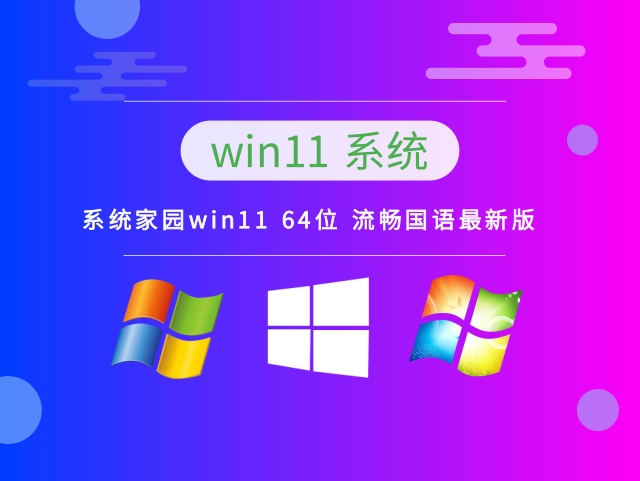 win11 系统

系统家园win11 64位 流畅国语最新版